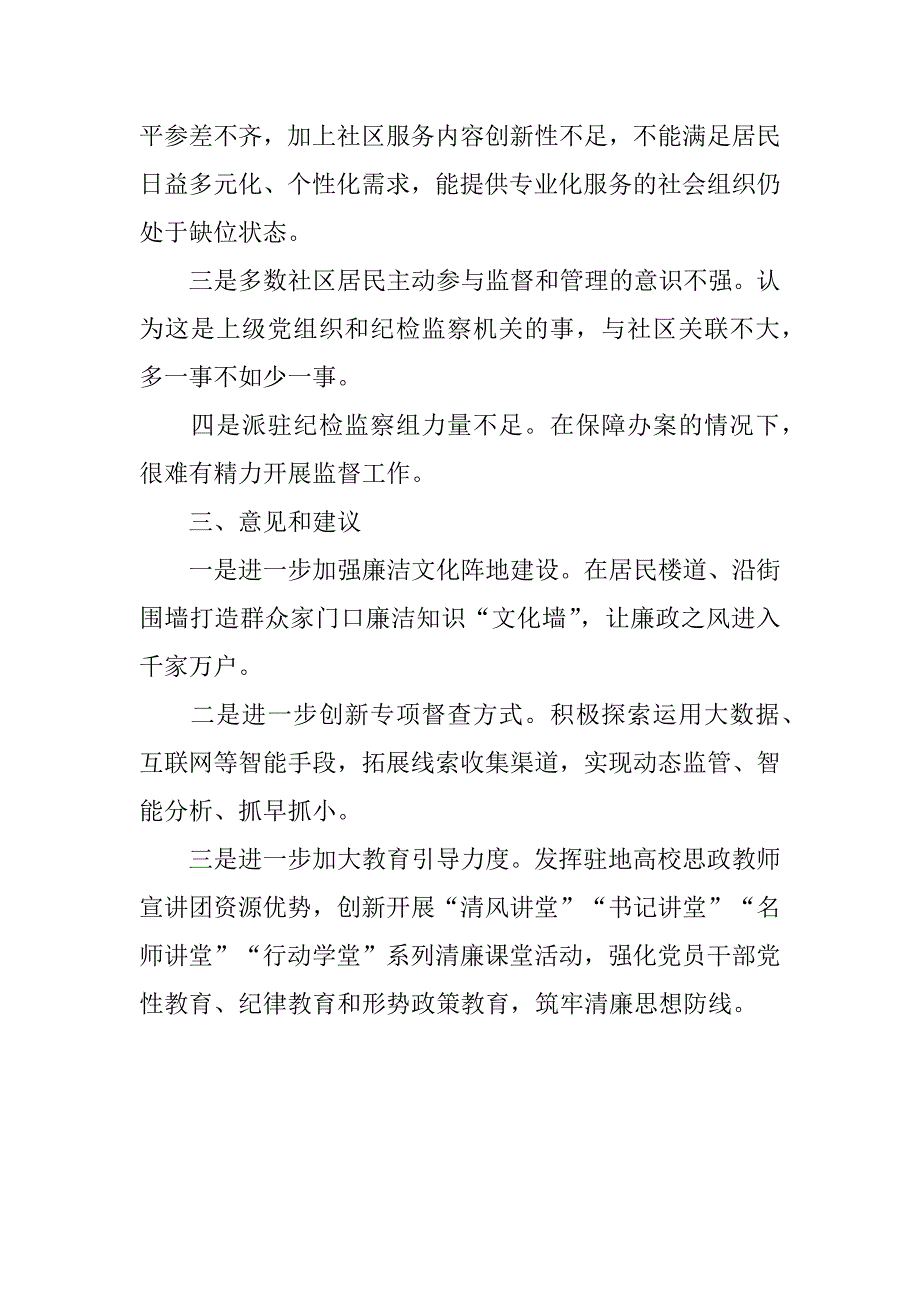 平参差不齐，加上社区服务内容创新性不足，不能满足居民日益多元化、个性化需求，能提供专业化服务的社会组织仍处于缺位状态。

三是多数社区居民主动参与监督和管理的意识不强。认为这是上级党组织和纪检监察机关的事，与社区关联不大，多一事不如少一事。

四是派驻纪检监察组力量不足。在保障办案的情况下，很难有精力开展监督工作。

三、意见和建议

一是进一步加强廉洁文化阵地建设。在居民楼道、沿街围墙打造群众家门口廉洁知识“文化墙”，让廉政之风进入千家万户。

二是进一步创新专项督查方式。积极探索运用大数据、互联网等智能手段，拓展线索收集渠道，实现动态监管、智能分析、抓早抓小。

三是进一步加大教育引导力度。发挥驻地高校思政教师宣讲团资源优势，创新开展“清风讲堂”“书记讲堂”“名师讲堂”“行动学堂”系列清廉课堂活动，强化党员干部党性教育、纪律教育和形势政策教育，筑牢清廉思想防线。